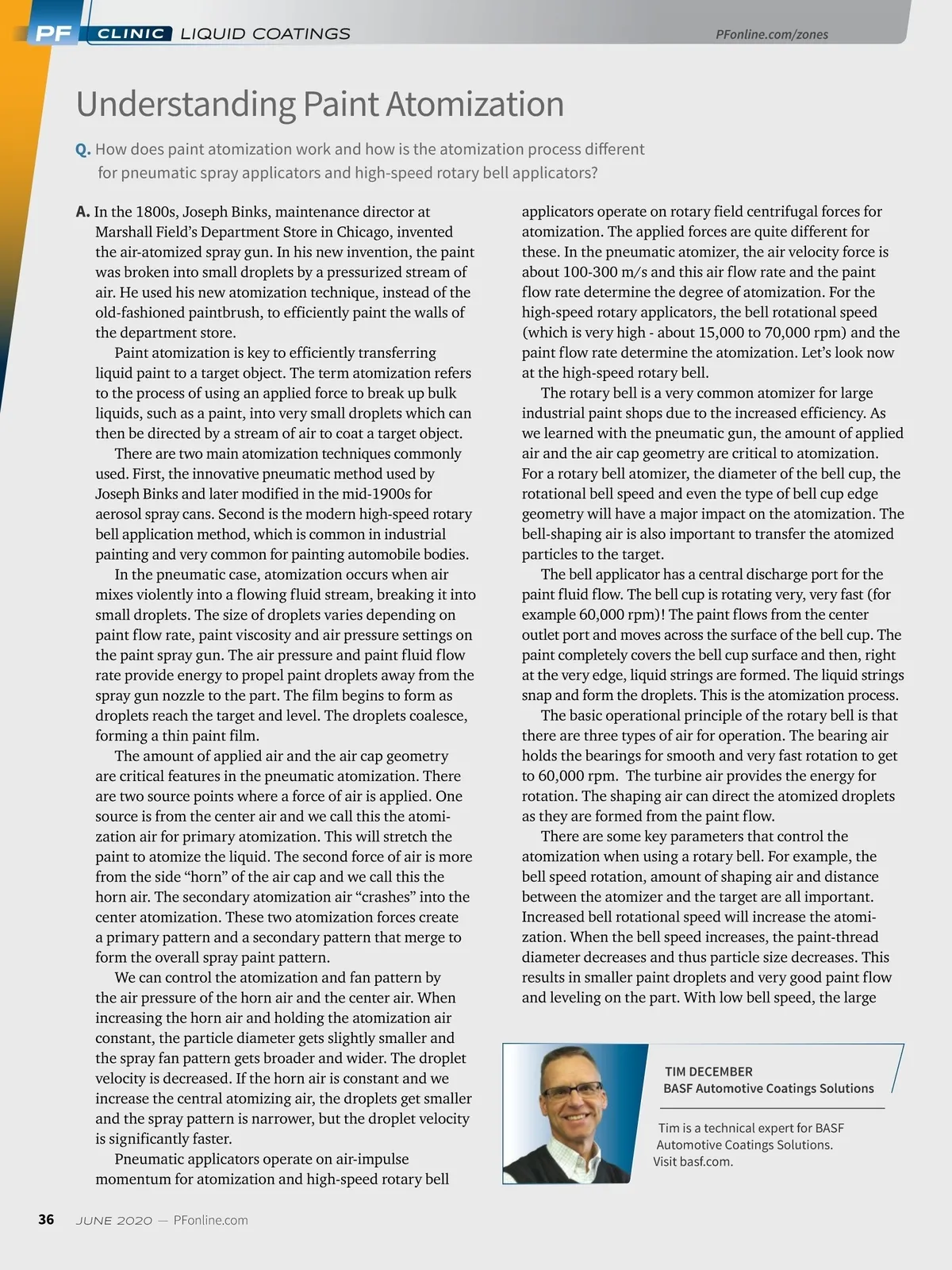 PF CLINIC LIQUID COATINGS PFonline.com/zones

Understanding Paint Atomization

Q. How does paint atomization work and how is the atomization process different for pneumatic spray applicators and high-speed rotary bell applicators?

A. In the 1800s, Joseph Binks, maintenance director at Marshall Field's Department Store in Chicago, invented the air-atomized spray gun. In his new invention, the paint was broken into small droplets by a pressurized stream of air. He used his new atomization technique, instead of the old-fashioned paintbrush, to efficiently paint the walls of the department store.

Paint atomization is key to efficiently transferring liquid paint to a target object. The term atomization refers to the process of using an applied force to break up bulk liquids, such as a paint, into very small droplets which can then be directed by a stream of air to coat a target object.

There are two main atomization techniques commonly used. First, the innovative pneumatic method used by Joseph Binks and later modified in the mid-1900s for aerosol spray cans. Second is the modern high-speed rotary bell application method, which is common in industrial painting and very common for painting automobile bodies.

In the pneumatic case, atomization occurs when air mixes violently into a flowing fluid stream, breaking it into small droplets. The size of droplets varies depending on paint flow rate, paint viscosity and air pressure settings on the paint spray gun. The air pressure and paint fluid flow rate provide energy to propel paint droplets away from the spray gun nozzle to the part. The film begins to form as droplets reach the target and level. The droplets coalesce, forming a thin paint film.

The amount of applied air and the air cap geometry are critical features in the pneumatic atomization. There are two source points where a force of air is applied. One source is from the center air and we call this the atomization air for primary atomization. This will stretch the paint to atomize the liquid. The second force of air is more from the side "horn" of the air cap and we call this the horn air. The secondary atomization air "crashes" into the center atomization. These two atomization forces create a primary pattern and a secondary pattern that merge to form the overall spray paint pattern.

We can control the atomization and fan pattern by the air pressure of the horn air and the center air. When increasing the horn air and holding the atomization air constant, the particle diameter gets slightly smaller and the spray fan pattern gets broader and wider. The droplet velocity is decreased. If the horn air is constant and we increase the central atomizing air, the droplets get smaller and the spray pattern is narrower, but the droplet velocity is significantly faster.

Pneumatic applicators operate on air-impulse momentum for atomization and high-speed rotary bell applicators operate on rotary field centrifugal forces for atomization. The applied forces are quite different for these. In the pneumatic atomizer, the air velocity force is about 100-300 m/s and this air flow rate and the paint flow rate determine the degree of atomization. For the high-speed rotary applicators, the bell rotational speed (which is very high - about 15,000 to 70,000 rpm) and the paint flow rate determine the atomization. Let's look now at the high-speed rotary bell.

The rotary bell is a very common atomizer for large industrial paint shops due to the increased efficiency. As we learned with the pneumatic gun, the amount of applied air and the air cap geometry are critical to atomization. For a rotary bell atomizer, the diameter of the bell cup, the rotational bell speed and even the type of bell cup edge geometry will have a major impact on the atomization. The bell-shaping air is also important to transfer the atomized particles to the target.

The bell applicator has a central discharge port for the paint fluid flow. The bell cup is rotating very, very fast (for example 60,000 rpm)! The paint flows from the center outlet port and moves across the surface of the bell cup. The paint completely covers the bell cup surface and then, right at the very edge, liquid strings are formed. The liquid strings snap and form the droplets. This is the atomization process.

The basic operational principle of the rotary bell is that there are three types of air for operation. The bearing air holds the bearings for smooth and very fast rotation to get to 60,000 rpm. The turbine air provides the energy for rotation. The shaping air can direct the atomized droplets as they are formed from the paint flow.

There are some key parameters that control the atomization when using a rotary bell. For example, the bell speed rotation, amount of shaping air and distance between the atomizer and the target are all important. Increased bell rotational speed will increase the atomization. When the bell speed increases, the paint-thread diameter decreases and thus particle size decreases. This results in smaller paint droplets and very good paint flow and leveling on the part. With low bell speed, the large

TIM DECEMBER
BASF Automotive Coatings Solutions

Tim is a technical expert for BASF Automotive Coatings Solutions. Visit basf.com.

36 JUNE 2020 — PFonline.com